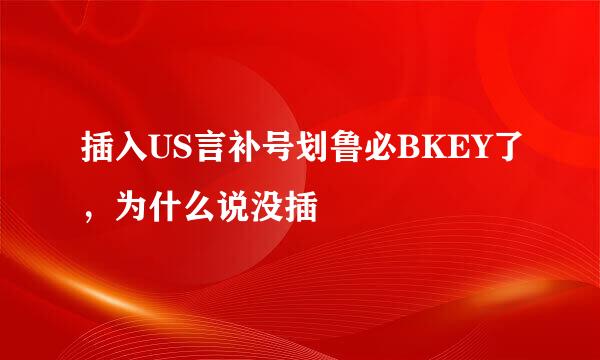 插入US言补号划鲁必BKEY了，为什么说没插